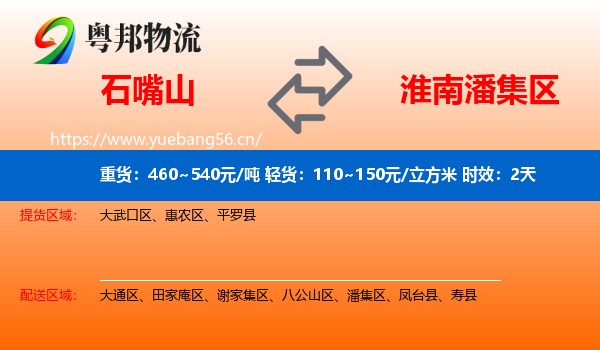 粤邦物流

石嘴山

淮南潘集区

https://www.yuebang56.cn/

重货：460~540元/吨 轻货：110~150元/立方米 时效：2天

提货区域： 大武口区、惠农区、平罗县

配送区域： 大通区、田家庵区、谢家集区、八公山区、潘集区、凤台县、寿县